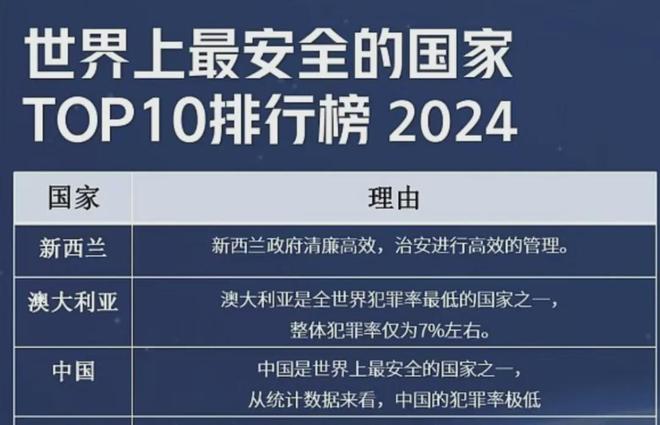 世界上最安全的国家
TOP10排行榜 2024

| 国家 | 理由 |
|---|---|
| 新西兰 | 新西兰政府清廉高效，治安进行高效的管理。 |
| 澳大利亚 | 澳大利亚是全世界犯罪率最低的国家之一，整体犯罪率仅为7%左右。 |
| 中国 | 中国是世界上最安全的国家之一，从统计数据来看，中国的犯罪率极低 |